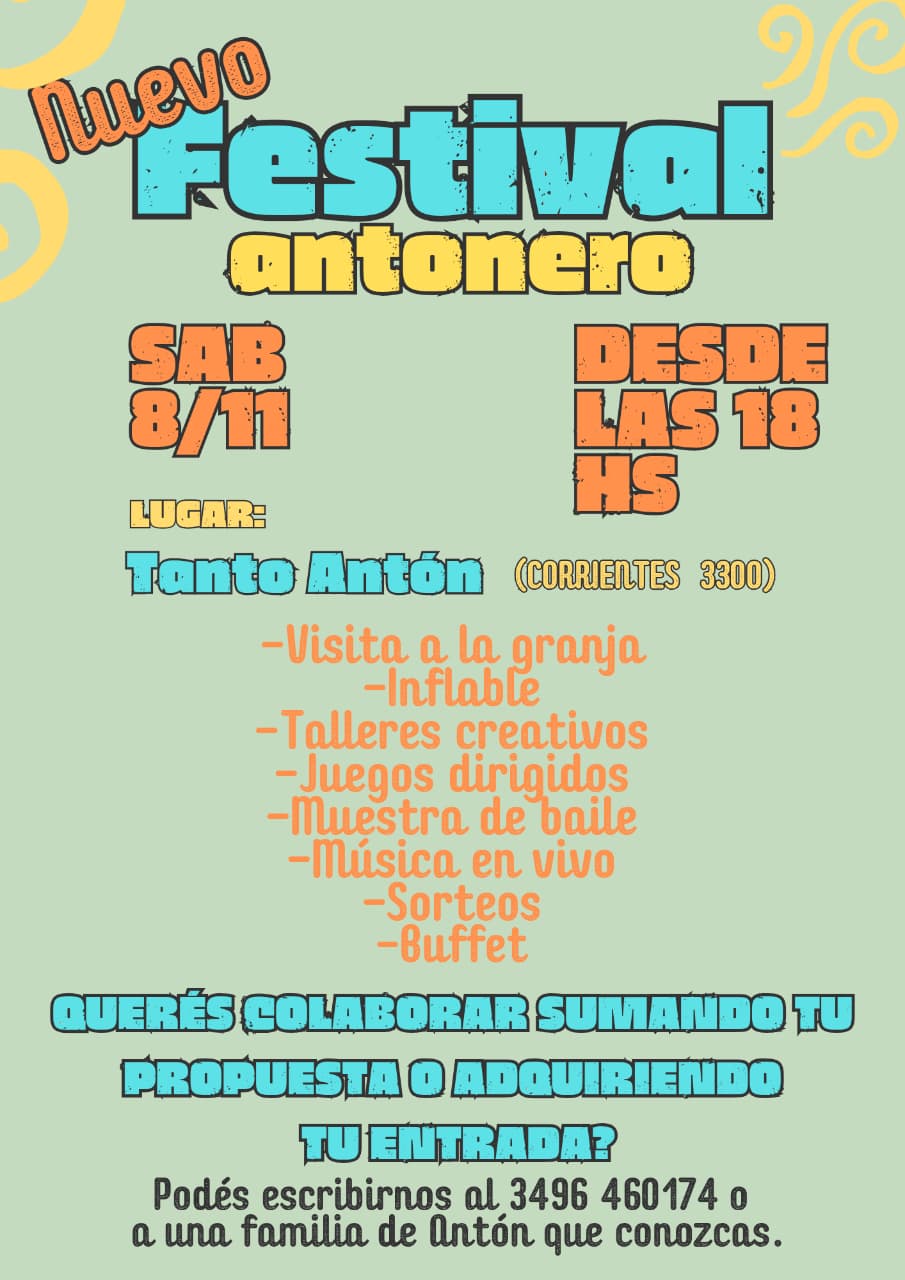 Nuevo
Festival
antonero

SAB
8/11

DESDE
LAS 18
HS

LUGAR:

Tanto Antón (CORRIENTES 3300)

-Visita a la granja
-Inflable
-Talleres creativos
-Juegos dirigidos
-Muestra de baile
-Música en vivo
-Sorteos
-Buffet

QUERÉS COLABORAR SUMANDO TU PROPUESTA O ADQUIRIENDO TU ENTRADA?

Podés escribirnos al 3496 460174 o a una familia de Antón que conozcas.